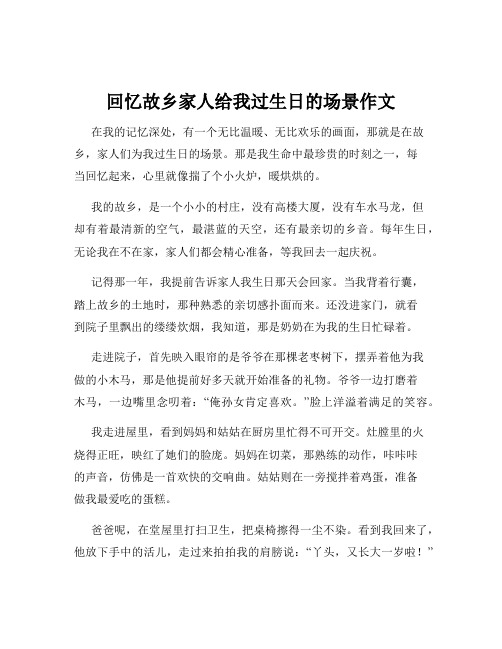 回忆故乡家人给我过生日的场景作文

在我的记忆深处，有一个无比温暖、无比欢乐的画面，那就是在故乡，家人们为我过生日的场景。那是我生命中最珍贵的时刻之一，每当回忆起来，心里就像揣了个小火炉，暖烘烘的。

我的故乡，是一个小小的村庄，没有高楼大厦，没有车水马龙，但却有着最清新的空气，最湛蓝的天空，还有最亲切的乡音。每年生日，无论我在不在家，家人们都会精心准备，等我回去一起庆祝。

记得那一年，我提前告诉家人我生日那天会回家。当我背着行囊，踏上故乡的土地时，那种熟悉的亲切感扑面而来。还没进家门，就看到院子里飘出的缕缕炊烟，我知道，那是奶奶在为我的生日忙碌着。

走进院子，首先映入眼帘的是爷爷在那棵老枣树下，摆弄着他为我做的小木马，那是他提前好多天就开始准备的礼物。爷爷一边打磨着木马，一边嘴里念叨着：“俺孙女肯定喜欢。”脸上洋溢着满足的笑容。

我走进屋里，看到妈妈和姑姑在厨房里忙得不可开交。灶膛里的火烧得正旺，映红了她们的脸庞。妈妈在切菜，那熟练的动作，咔咔咔的声音，仿佛是一首欢快的交响曲。姑姑则在一旁搅拌着鸡蛋，准备做我最爱吃的蛋糕。

爸爸呢，在堂屋里打扫卫生，把桌椅擦得一尘不染。看到我回来了，他放下手中的活儿，走过来拍拍我的肩膀说：“丫头，又长大一岁啦！”